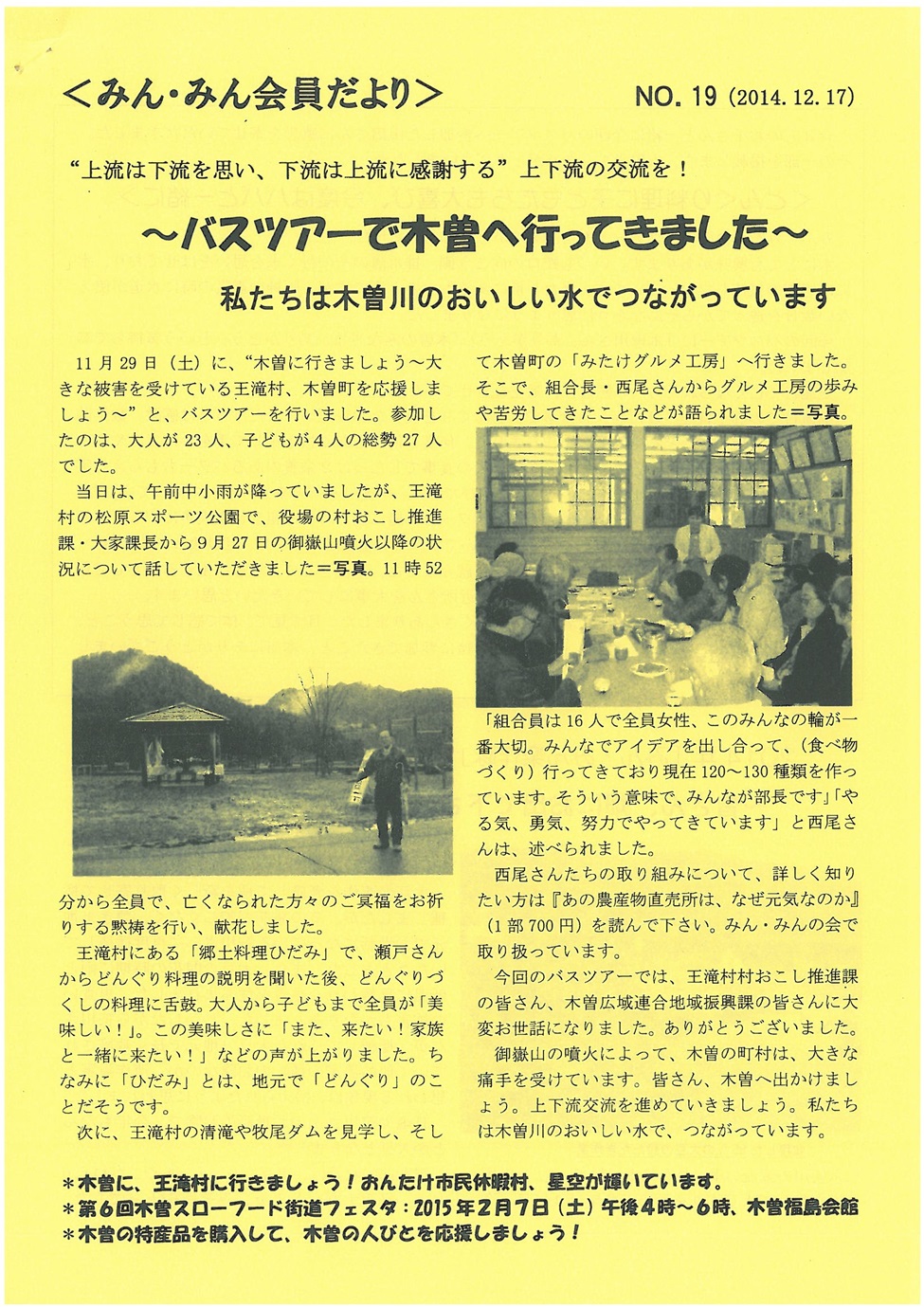 <みん・みん会員だより>

NO. 19（2014. 12. 17）

“上流は下流を思い、下流は上流に感謝する”上下流の交流を！

～バスツアーで木曽へ行ってきました～

私たちは木曽川のおいしい水でつながっています

11月29日（土）に、“木曽に行きましょう～大きな被害を受けている王滝村、木曽町を応援しましょう～”と、バスツアーを行いました。参加したのは、大人が23人、子どもが4人の総勢27人でした。

当日は、午前中小雨が降っていましたが、王滝村の松原スポーツ公園で、役場の村おこし推進課・大家課長から9月27日の御嶽山噴火以降の状況について話していただきました＝写真。11時52分から全員で、亡くなられた方々のご冥福をお祈りする黙祷を行い、献花しました。

王滝村にある「郷土料理ひだみ」で、瀬戸さんからどんぐり料理の説明を聞いた後、どんぐりづくしの料理に舌鼓。大人から子どもまで全員が「美味しい！」。この美味しさに「また、来たい！家族と一緒に来たい！」などの声が上がりました。ちなみに「ひだみ」とは、地元で「どんぐり」のことだそうです。

次に、王滝村の清滝や牧尾ダムを見学し、そして木曽町の「みたけグルメ工房」へ行きました。そこで、組合長・西尾さんからグルメ工房の歩みや苦労してきたことなどが語られました＝写真。

「組合員は16人で全員女性、このみんなの輪が一番大切。みんなでアイデアを出し合って、（食べ物づくり）行ってきており現在120～130種類を作っています。そういう意味で、みんなが部長です」「やる気、勇気、努力でやってきています」と西尾さんは、述べられました。

西尾さんたちの取り組みについて、詳しく知りたい方は『あの農産物直売所は、なぜ元気なのか』（1部700円）を読んで下さい。みん・みんの会で取り扱っています。

今回のバスツアーでは、王滝村村おこし推進課の皆さん、木曽広域連合地域振興課の皆さんに大変お世話になりました。ありがとうございました。

御嶽山の噴火によって、木曽の町村は、大きな痛手を受けています。皆さん、木曽へ出かけましょう。上下流交流を進めていきましょう。私たちは木曽川のおいしい水で、つながっています。

＊木曽に、王滝村に行きましょう！おんたけ市民休暇村、星空が輝いています。
＊第6回木曽スローフード街道フェスタ：2015年2月7日（土）午後4時～6時、木曽福島会館
＊木曽の特産品を購入して、木曽の人びとを応援しましょう！